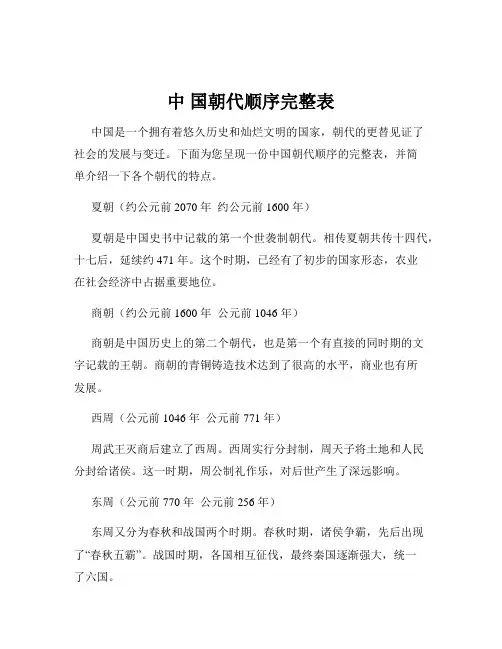 中 国朝代顺序完整表

中国是一个拥有着悠久历史和灿烂文明的国家，朝代的更替见证了社会的发展与变迁。下面为您呈现一份中国朝代顺序的完整表，并简单介绍一下各个朝代的特点。

夏朝（约公元前 2070 年 约公元前 1600 年）

夏朝是中国史书中记载的第一个世袭制朝代。相传夏朝共传十四代，十七后，延续约 471 年。这个时期，已经有了初步的国家形态，农业在社会经济中占据重要地位。

商朝（约公元前 1600 年 公元前 1046 年）

商朝是中国历史上的第二个朝代，也是第一个有直接的同时期的文字记载的王朝。商朝的青铜铸造技术达到了很高的水平，商业也有所发展。

西周（公元前 1046 年 公元前 771 年）

周武王灭商后建立了西周。西周实行分封制，周天子将土地和人民分封给诸侯。这一时期，周公制礼作乐，对后世产生了深远影响。

东周（公元前 770 年 公元前 256 年）

东周又分为春秋和战国两个时期。春秋时期，诸侯争霸，先后出现了“春秋五霸”。战国时期，各国相互征伐，最终秦国逐渐强大，统一了六国。